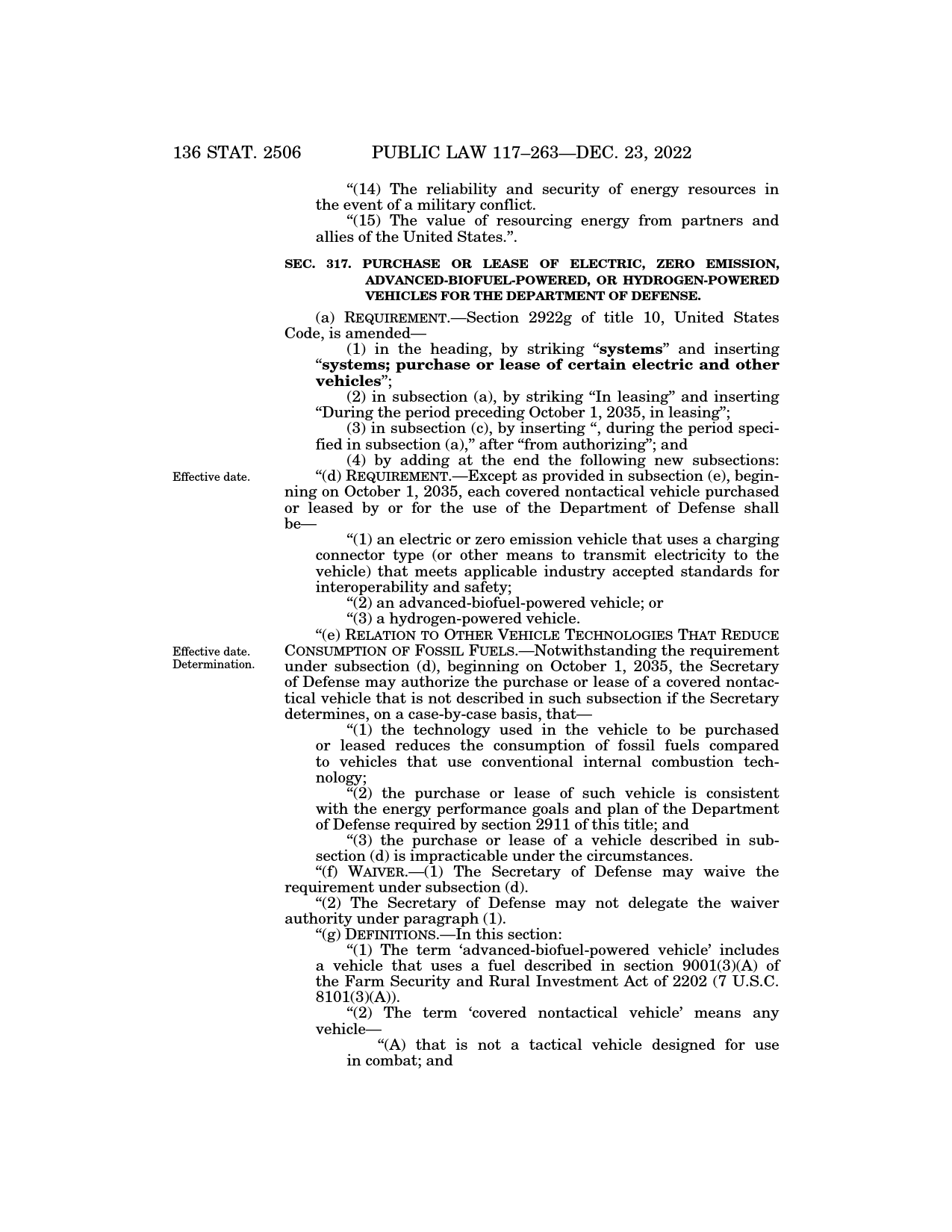 136 STAT. 2506 PUBLIC LAW 117–263—DEC. 23, 2022

“(14) The reliability and security of energy resources in the event of a military conflict.

“(15) The value of resourcing energy from partners and allies of the United States.”.

SEC. 317. PURCHASE OR LEASE OF ELECTRIC, ZERO EMISSION, ADVANCED-BIOFUEL-POWERED, OR HYDROGEN-POWERED VEHICLES FOR THE DEPARTMENT OF DEFENSE.

(a) REQUIREMENT.—Section 2922g of title 10, United States Code, is amended—

(1) in the heading, by striking “systems” and inserting “systems; purchase or lease of certain electric and other vehicles”;

(2) in subsection (a), by striking “In leasing” and inserting “During the period preceding October 1, 2035, in leasing”;

(3) in subsection (c), by inserting “, during the period specified in subsection (a),” after “from authorizing”; and

(4) by adding at the end the following new subsections:

Effective date.

“(d) REQUIREMENT.—Except as provided in subsection (e), beginning on October 1, 2035, each covered nontactical vehicle purchased or leased by or for the use of the Department of Defense shall be—

“(1) an electric or zero emission vehicle that uses a charging connector type (or other means to transmit electricity to the vehicle) that meets applicable industry accepted standards for interoperability and safety;

“(2) an advanced-biofuel-powered vehicle; or

“(3) a hydrogen-powered vehicle.

Effective date. Determination.

“(e) RELATION TO OTHER VEHICLE TECHNOLOGIES THAT REDUCE CONSUMPTION OF FOSSIL FUELS.—Notwithstanding the requirement under subsection (d), beginning on October 1, 2035, the Secretary of Defense may authorize the purchase or lease of a covered nontactical vehicle that is not described in such subsection if the Secretary determines, on a case-by-case basis, that—

“(1) the technology used in the vehicle to be purchased or leased reduces the consumption of fossil fuels compared to vehicles that use conventional internal combustion technology;

“(2) the purchase or lease of such vehicle is consistent with the energy performance goals and plan of the Department of Defense required by section 2911 of this title; and

“(3) the purchase or lease of a vehicle described in subsection (d) is impracticable under the circumstances.

“(f) WAIVER.—(1) The Secretary of Defense may waive the requirement under subsection (d).

“(2) The Secretary of Defense may not delegate the waiver authority under paragraph (1).

“(g) DEFINITIONS.—In this section:

“(1) The term ‘advanced-biofuel-powered vehicle’ includes a vehicle that uses a fuel described in section 9001(3)(A) of the Farm Security and Rural Investment Act of 2202 (7 U.S.C. 8101(3)(A)).

“(2) The term ‘covered nontactical vehicle’ means any vehicle—

“(A) that is not a tactical vehicle designed for use in combat; and